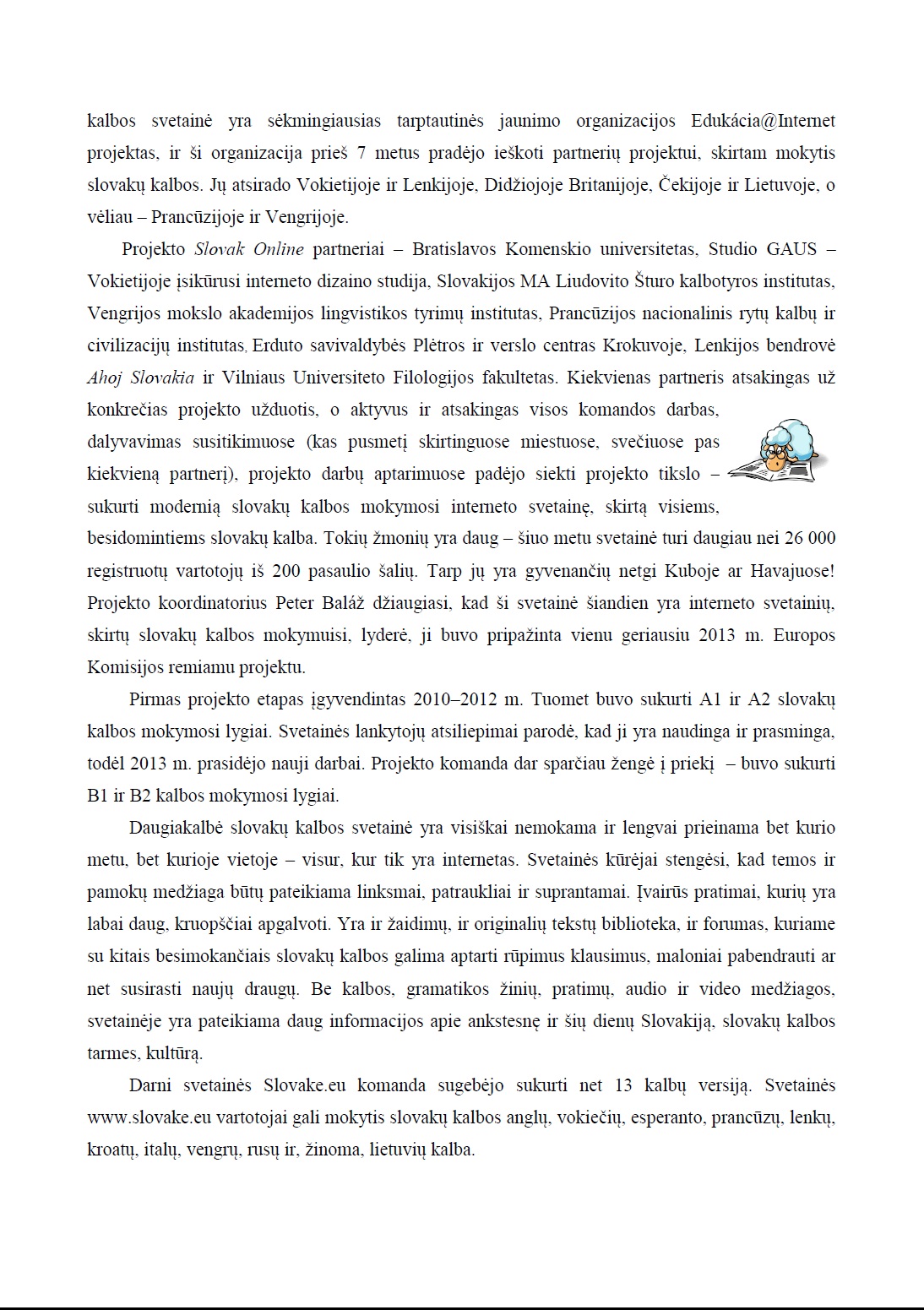 kalbos svetainė yra sėkmingiausias tarptautinės jaunimo organizacijos Edukácia@Internet projektas, ir ši organizacija prieš 7 metus pradėjo ieškoti partnerių projektui, skirtam mokytis slovakų kalbos. Jų atsirado Vokietijoje ir Lenkijoje, Didžiojoje Britanijoje, Čekijoje ir Lietuvoje, o vėliau – Prancūzijoje ir Vengrijoje.

Projekto Slovak Online partneriai – Bratislavos Komenskio universitetas, Studio GAUS – Vokietijoje įsikūrusi interneto dizaino studija, Slovakijos MA Liudovito Šturo kalbotyros institutas, Vengrijos mokslo akademijos lingvistikos tyrimų institutas, Prancūzijos nacionalinis rytų kalbų ir civilizacijų institutas, Erduto savivaldybės Plėtros ir verslo centras Krokuvoje, Lenkijos bendrovė Ahoj Slovakia ir Vilniaus Universiteto Filologijos fakultetas. Kiekvienas partneris atsakingas už konkrečias projekto užduotis, o aktyvus ir atsakingas visos komandos darbas, dalyvavimas susitikimuose (kas pusmetį skirtinguose miestuose, svečiuose pas kiekvieną partnerį), projekto darbų aptarimuose padėjo siekti projekto tikslo – sukurti modernią slovakų kalbos mokymosi interneto svetainę, skirtą visiems, besidomintiems slovakų kalba. Tokių žmonių yra daug – šiuo metu svetainė turi daugiau nei 26 000 registruotų vartotojų iš 200 pasaulio šalių. Tarp jų yra gyvenančių netgi Kuboje ar Havajuose! Projekto koordinatorius Peter Baláž džiaugiasi, kad ši svetainė šiandien yra interneto svetainių, skirtų slovakų kalbos mokymuisi, lyderė, ji buvo pripažinta vienu geriausiu 2013 m. Europos Komisijos remiamu projektu.

Pirmas projekto etapas įgyvendintas 2010–2012 m. Tuomet buvo sukurti A1 ir A2 slovakų kalbos mokymosi lygiai. Svetainės lankytojų atsiliepimai parodė, kad ji yra naudinga ir prasminga, todėl 2013 m. prasidėjo nauji darbai. Projekto komanda dar sparčiau žengė į priekį – buvo sukurti B1 ir B2 kalbos mokymosi lygiai.

Daugiakalbė slovakų kalbos svetainė yra visiškai nemokama ir lengvai prieinama bet kurio metu, bet kurioje vietoje – visur, kur tik yra internetas. Svetainės kūrėjai stengėsi, kad temos ir pamokų medžiaga būtų pateikiama linksmai, patraukliai ir suprantamai. Įvairūs pratimai, kurių yra labai daug, kruopščiai apgalvoti. Yra ir žaidimų, ir originalių tekstų biblioteka, ir forumas, kuriame su kitais besimokančiais slovakų kalbos galima aptarti rūpimus klausimus, maloniai pabendrauti ar net susirasti naujų draugų. Be kalbos, gramatikos žinių, pratimų, audio ir video medžiagos, svetainėje yra pateikiama daug informacijos apie ankstesnę ir šių dienų Slovakiją, slovakų kalbos tarmes, kultūrą.

Darni svetainės Slovake.eu komanda sugebėjo sukurti net 13 kalbų versiją. Svetainės www.slovake.eu vartotojai gali mokytis slovakų kalbos anglų, vokiečių, esperanto, prancūzų, lenkų, kroatų, italų, vengrų, rusų ir, žinoma, lietuvių kalba.